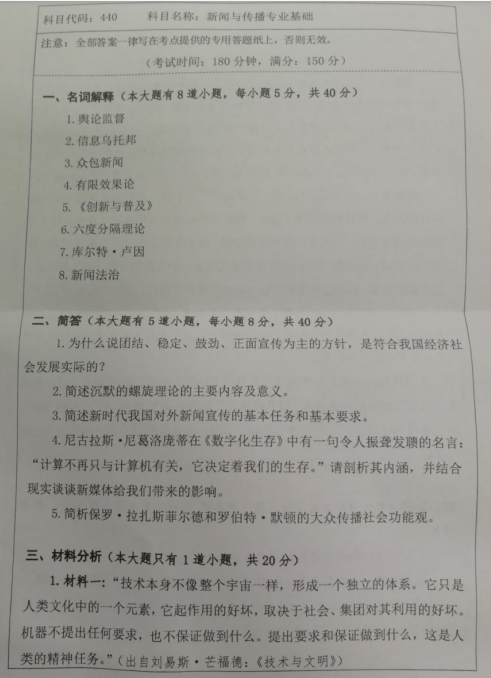 科目代码：440　　科目名称：新闻与传播专业基础

注意：全部答案一律写在考点提供的专用答题纸上，否则无效。

（考试时间：180分钟，满分：150分）

一、名词解释（本大题有8道小题，每小题5分，共40分）

1.舆论监督

2.信息乌托邦

3.众包新闻

4.有限效果论

5.《创新与普及》

6.六度分隔理论

7.库尔特·卢因

8.新闻法治

二、简答（本大题有5道小题，每小题8分，共40分）

1.为什么说团结、稳定、鼓劲、正面宣传为主的方针，是符合我国经济社会发展实际的？

2.简述沉默的螺旋理论的主要内容及意义。

3.简述新时代我国对外新闻宣传的基本任务和基本要求。

4.尼古拉斯·尼葛洛庞蒂在《数字化生存》中有一句令人振聋发聩的名言：“计算不再只与计算机有关，它决定着我们的生存。”请剖析其内涵，并结合现实谈谈新媒体给我们带来的影响。

5.简析保罗·拉扎斯菲尔德和罗伯特·默顿的大众传播社会功能观。

三、材料分析（本大题只有1道小题，共20分）

1.材料一：“技术本身不像整个宇宙一样，形成一个独立的体系。它只是人类文化中的一个元素，它起作用的好坏，取决于社会、集团对其利用的好坏。机器不提出任何要求，也不保证做到什么。提出要求和保证做到什么，这是人类的精神任务。”（出自刘易斯·芒福德：《技术与文明》）